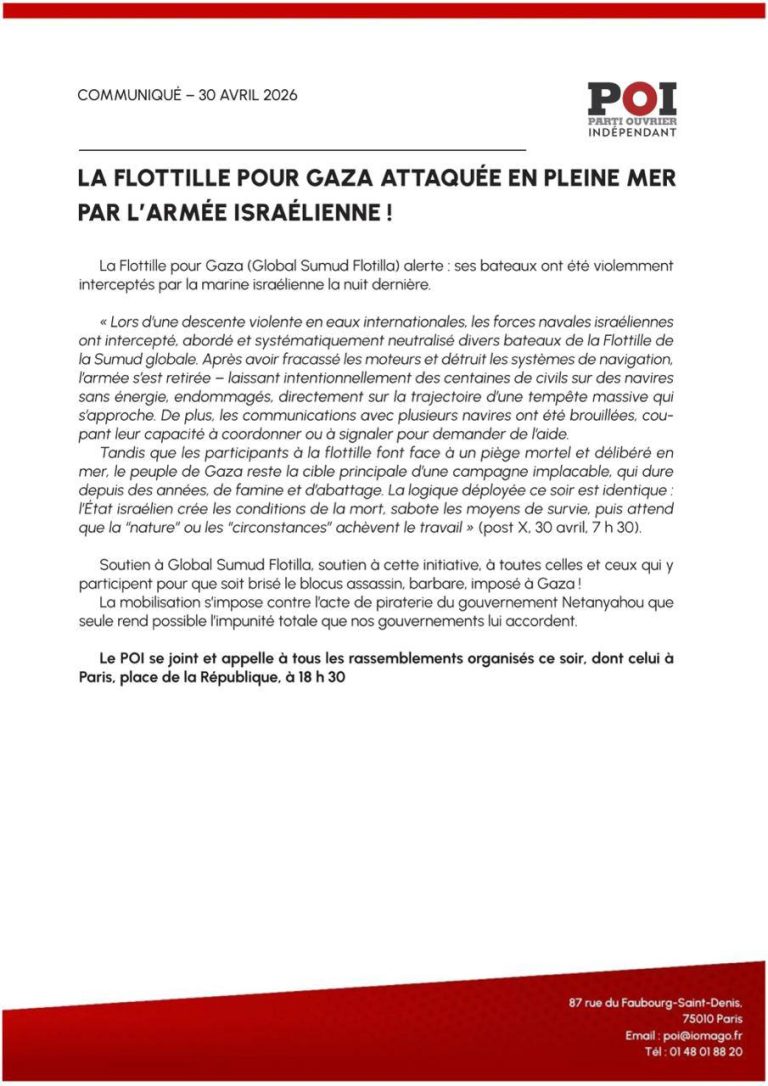 COMMUNIQUÉ – 30 AVRIL 2026

POI
PARTI OUVRIER
INDÉPENDANT

LA FLOTTILLE POUR GAZA ATTAQUÉE EN PLEINE MER PAR L'ARMÉE ISRAÉLIENNE !

La Flottille pour Gaza (Global Sumud Flotilla) alerte : ses bateaux ont été violemment interceptés par la marine israélienne la nuit dernière.

« Lors d'une descente violente en eaux internationales, les forces navales israéliennes ont intercepté, abordé et systématiquement neutralisé divers bateaux de la Flottille de la Sumud globale. Après avoir fracassé les moteurs et détruit les systèmes de navigation, l'armée s'est retirée – laissant intentionnellement des centaines de civils sur des navires sans énergie, endommagés, directement sur la trajectoire d'une tempête massive qui s'approche. De plus, les communications avec plusieurs navires ont été brouillées, coupant leur capacité à coordonner ou à signaler pour demander de l'aide.
Tandis que les participants à la flottille font face à un piège mortel et délibéré en mer, le peuple de Gaza reste la cible principale d'une campagne implacable, qui dure depuis des années, de famine et d'abattage. La logique déployée ce soir est identique : l'État israélien crée les conditions de la mort, sabote les moyens de survie, puis attend que la "nature" ou les "circonstances" achèvent le travail » (post X, 30 avril, 7 h 30).

Soutien à Global Sumud Flotilla, soutien à cette initiative, à toutes celles et ceux qui y participent pour que soit brisé le blocus assassin, barbare, imposé à Gaza !
La mobilisation s'impose contre l'acte de piraterie du gouvernement Netanyahou que seule rend possible l'impunité totale que nos gouvernements lui accordent.

Le POI se joint et appelle à tous les rassemblements organisés ce soir, dont celui à Paris, place de la République, à 18 h 30

87 rue du Faubourg-Saint-Denis,
75010 Paris
Email : poi@iomago.fr
Tél : 01 48 01 88 20